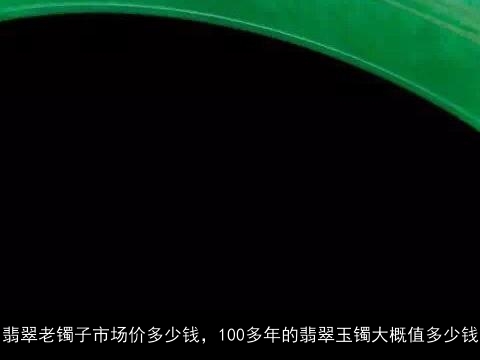 翡翠老镯子市场价多少钱，100多年的翡翠玉镯大概值多少钱